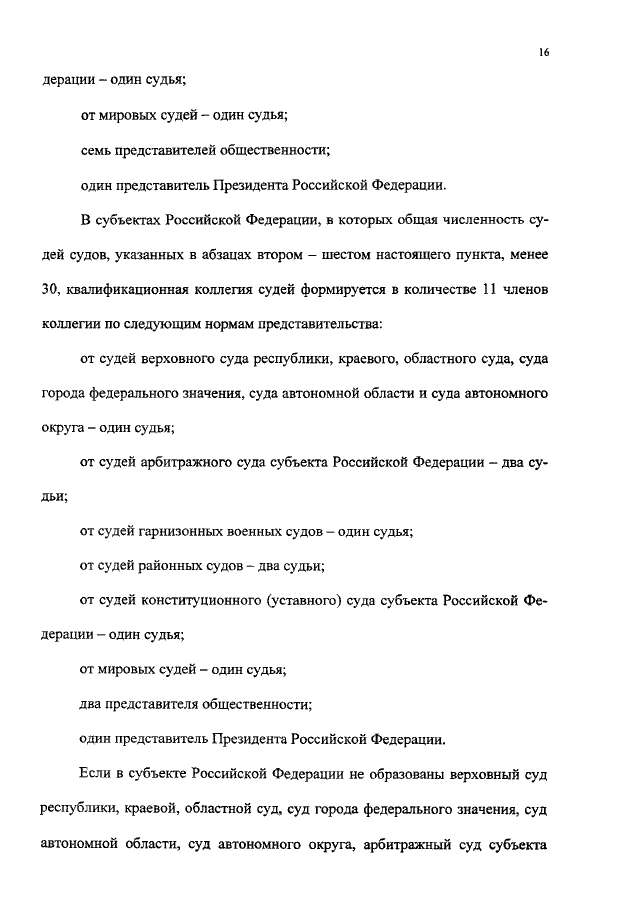 16

дерации – один судья;

от мировых судей – один судья;

семь представителей общественности;

один представитель Президента Российской Федерации.

В субъектах Российской Федерации, в которых общая численность судей судов, указанных в абзацах втором – шестом настоящего пункта, менее 30, квалификационная коллегия судей формируется в количестве 11 членов коллегии по следующим нормам представительства:

от судей верховного суда республики, краевого, областного суда, суда города федерального значения, суда автономной области и суда автономного округа – один судья;

от судей арбитражного суда субъекта Российской Федерации – два судьи;

от судей гарнизонных военных судов – один судья;

от судей районных судов – два судьи;

от судей конституционного (уставного) суда субъекта Российской Федерации – один судья;

от мировых судей – один судья;

два представителя общественности;

один представитель Президента Российской Федерации.

Если в субъекте Российской Федерации не образованы верховный суд республики, краевой, областной суд, суд города федерального значения, суд автономной области, суд автономного округа, арбитражный суд субъекта